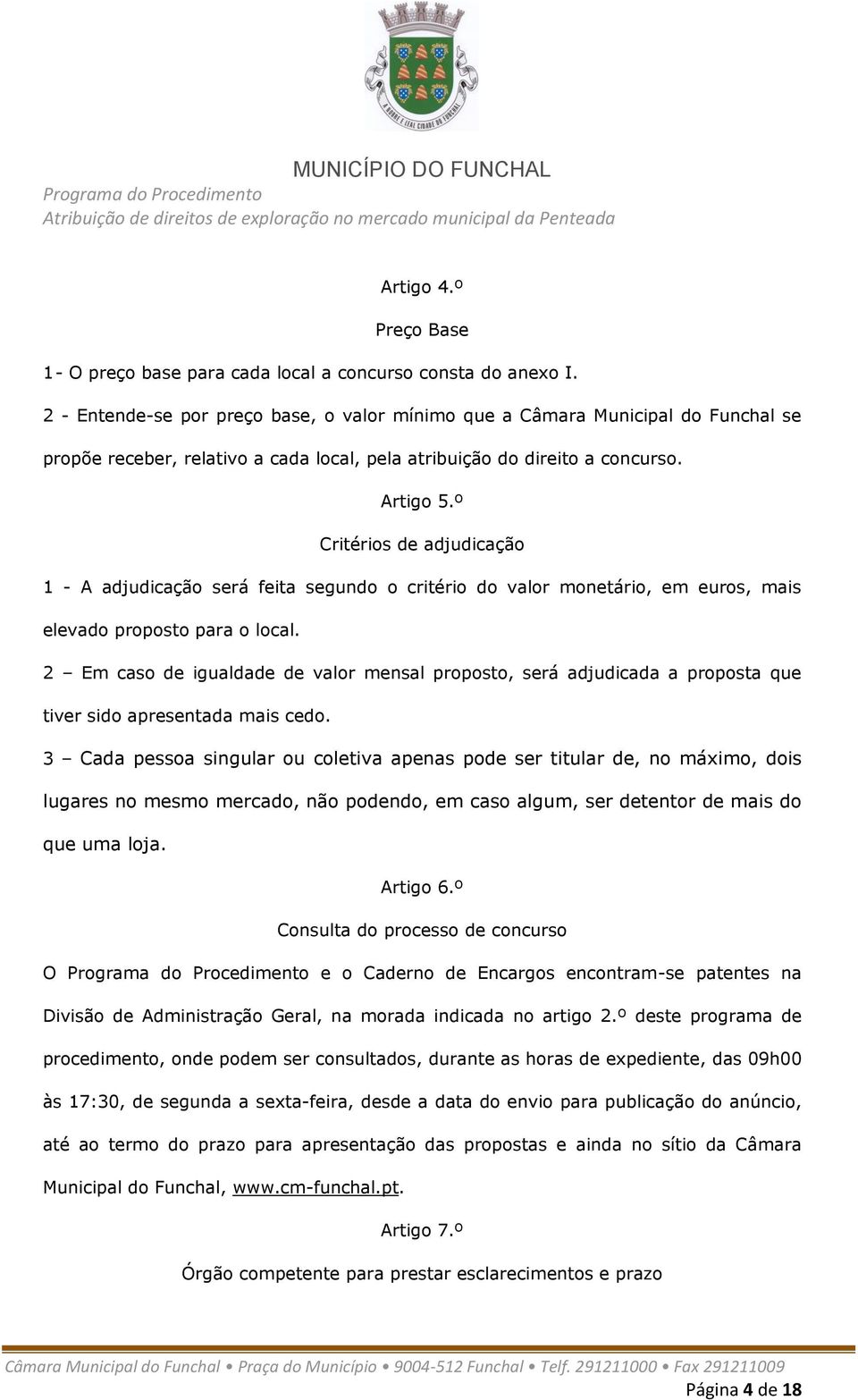 A NOBRE E LEAL CIDADE DO FUNCHAL

MUNICÍPIO DO FUNCHAL

Programa do Procedimento
Atribuição de direitos de exploração no mercado municipal da Penteada

Artigo 4.º

Preço Base

1- O preço base para cada local a concurso consta do anexo I.

2 - Entende-se por preço base, o valor mínimo que a Câmara Municipal do Funchal se propõe receber, relativo a cada local, pela atribuição do direito a concurso.

Artigo 5.º

Critérios de adjudicação

1 - A adjudicação será feita segundo o critério do valor monetário, em euros, mais elevado proposto para o local.

2 – Em caso de igualdade de valor mensal proposto, será adjudicada a proposta que tiver sido apresentada mais cedo.

3 – Cada pessoa singular ou coletiva apenas pode ser titular de, no máximo, dois lugares no mesmo mercado, não podendo, em caso algum, ser detentor de mais do que uma loja.

Artigo 6.º

Consulta do processo de concurso

O Programa do Procedimento e o Caderno de Encargos encontram-se patentes na Divisão de Administração Geral, na morada indicada no artigo 2.º deste programa de procedimento, onde podem ser consultados, durante as horas de expediente, das 09h00 às 17:30, de segunda a sexta-feira, desde a data do envio para publicação do anúncio, até ao termo do prazo para apresentação das propostas e ainda no sítio da Câmara Municipal do Funchal, www.cm-funchal.pt.

Artigo 7.º

Órgão competente para prestar esclarecimentos e prazo

Câmara Municipal do Funchal • Praça do Município • 9004-512 Funchal • Telf. 291211000 • Fax 291211009

Página 4 de 18